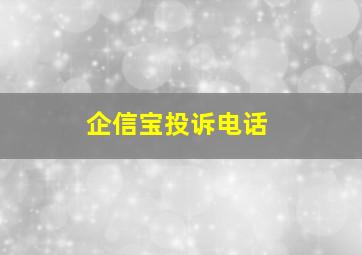 企信宝投诉电话